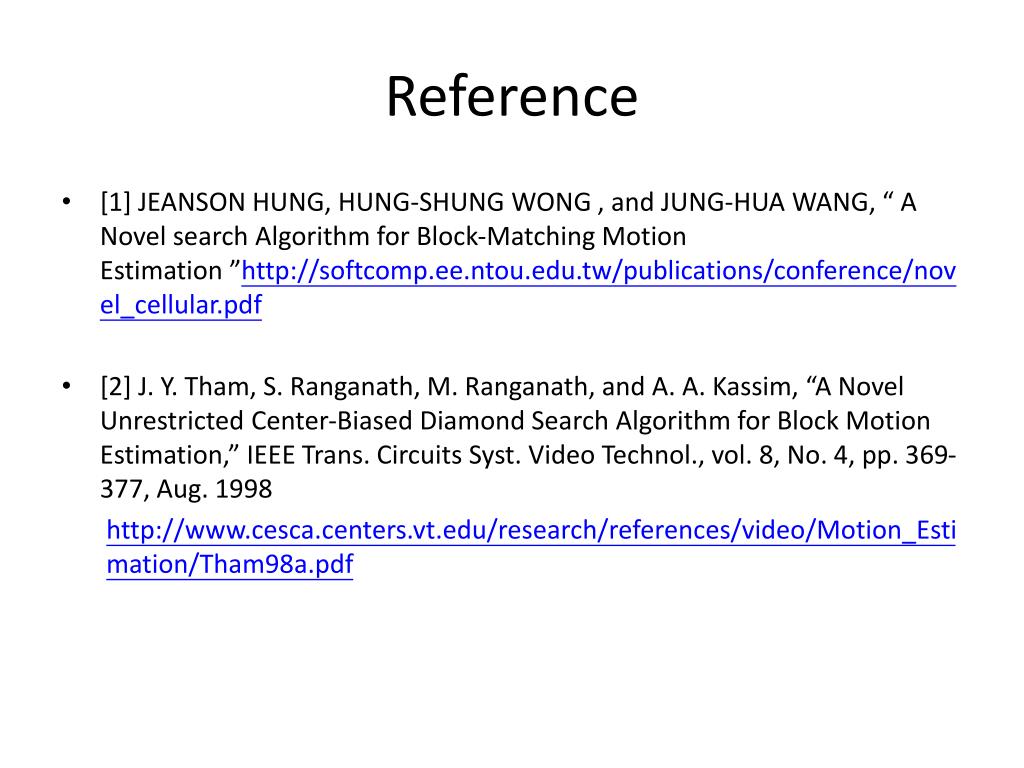 Reference

• [1] JEANSON HUNG, HUNG-SHUNG WONG , and JUNG-HUA WANG, “ A Novel search Algorithm for Block-Matching Motion Estimation ”http://softcomp.ee.ntou.edu.tw/publications/conference/novel_cellular.pdf

• [2] J. Y. Tham, S. Ranganath, M. Ranganath, and A. A. Kassim, “A Novel Unrestricted Center-Biased Diamond Search Algorithm for Block Motion Estimation,” IEEE Trans. Circuits Syst. Video Technol., vol. 8, No. 4, pp. 369-377, Aug. 1998

http://www.cesca.centers.vt.edu/research/references/video/Motion_Estimation/Tham98a.pdf